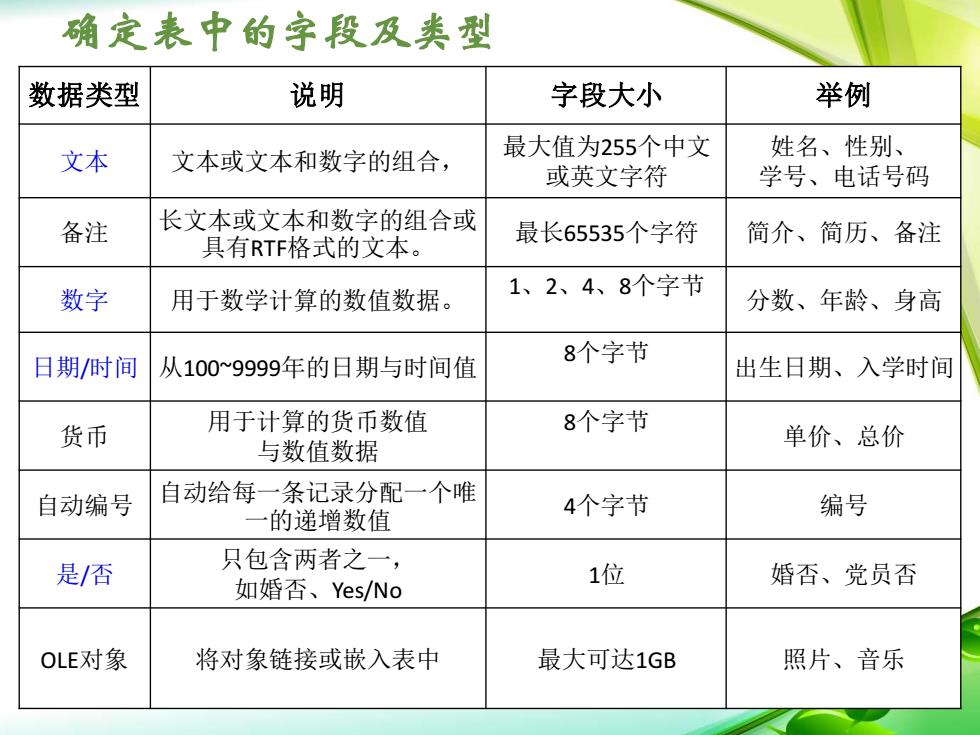 确定表中的字段及类型

| 数据类型 | 说明 | 字段大小 | 举例 |
|---|---|---|---|
| 文本 | 文本或文本和数字的组合， | 最大值为255个中文或英文字符 | 姓名、性别、学号、电话号码 |
| 备注 | 长文本或文本和数字的组合或具有RTF格式的文本。 | 最长65535个字符 | 简介、简历、备注 |
| 数字 | 用于数学计算的数值数据。 | 1、2、4、8个字节 | 分数、年龄、身高 |
| 日期/时间 | 从100~9999年的日期与时间值 | 8个字节 | 出生日期、入学时间 |
| 货币 | 用于计算的货币数值与数值数据 | 8个字节 | 单价、总价 |
| 自动编号 | 自动给每一条记录分配一个唯一的递增数值 | 4个字节 | 编号 |
| 是/否 | 只包含两者之一，如婚否、Yes/No | 1位 | 婚否、党员否 |
| OLE对象 | 将对象链接或嵌入表中 | 最大可达1GB | 照片、音乐 |